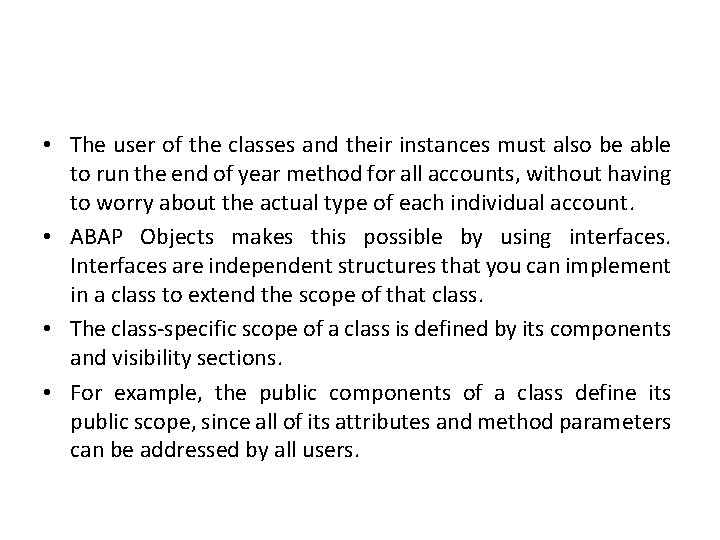 • The user of the classes and their instances must also be able to run the end of year method for all accounts, without having to worry about the actual type of each individual account.

• ABAP Objects makes this possible by using interfaces. Interfaces are independent structures that you can implement in a class to extend the scope of that class.

• The class-specific scope of a class is defined by its components and visibility sections.

• For example, the public components of a class define its public scope, since all of its attributes and method parameters can be addressed by all users.